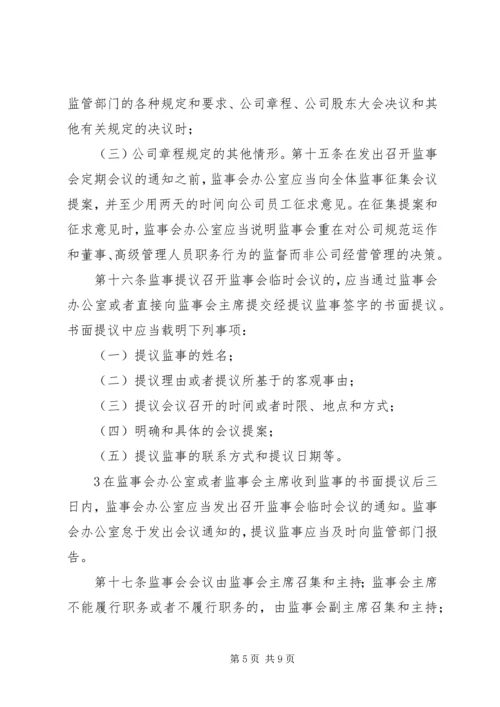 监管部门的各种规定和要求、公司章程、公司股东大会决议和其他有关规定的决议时；

（三）公司章程规定的其他情形。第十五条在发出召开监事会定期会议的通知之前，监事会办公室应当向全体监事征集会议提案，并至少用两天的时间向公司员工征求意见。在征集提案和征求意见时，监事会办公室应当说明监事会重在对公司规范运作和董事、高级管理人员职务行为的监督而非公司经营管理的决策。

第十六条监事提议召开监事会临时会议的，应当通过监事会办公室或者直接向监事会主席提交经提议监事签字的书面提议。书面提议中应当载明下列事项：

（一）提议监事的姓名；

（二）提议理由或者提议所基于的客观事由；

（三）提议会议召开的时间或者时限、地点和方式；

（四）明确和具体的会议提案；

（五）提议监事的联系方式和提议日期等。

3在监事会办公室或者监事会主席收到监事的书面提议后三日内，监事会办公室应当发出召开监事会临时会议的通知。监事会办公室怠于发出会议通知的，提议监事应当及时向监管部门报告。

第十七条监事会会议由监事会主席召集和主持；监事会主席不能履行职务或者不履行职务的，由监事会副主席召集和主持；

第5页 共9页